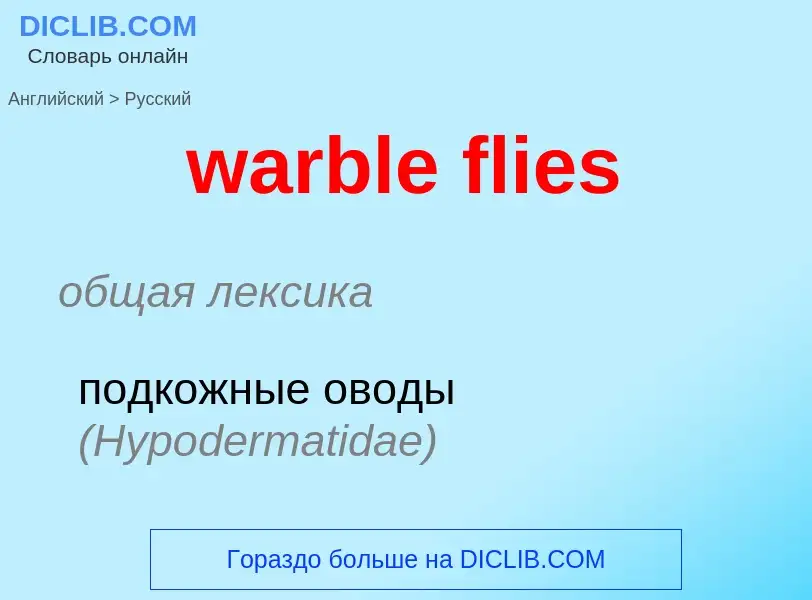 DICLIB.COM
Словарь онлайн

Английский > Русский

warble flies

общая лексика

подкожные оводы (Hypodermatidae)

Гораздо больше на DICLIB.COM